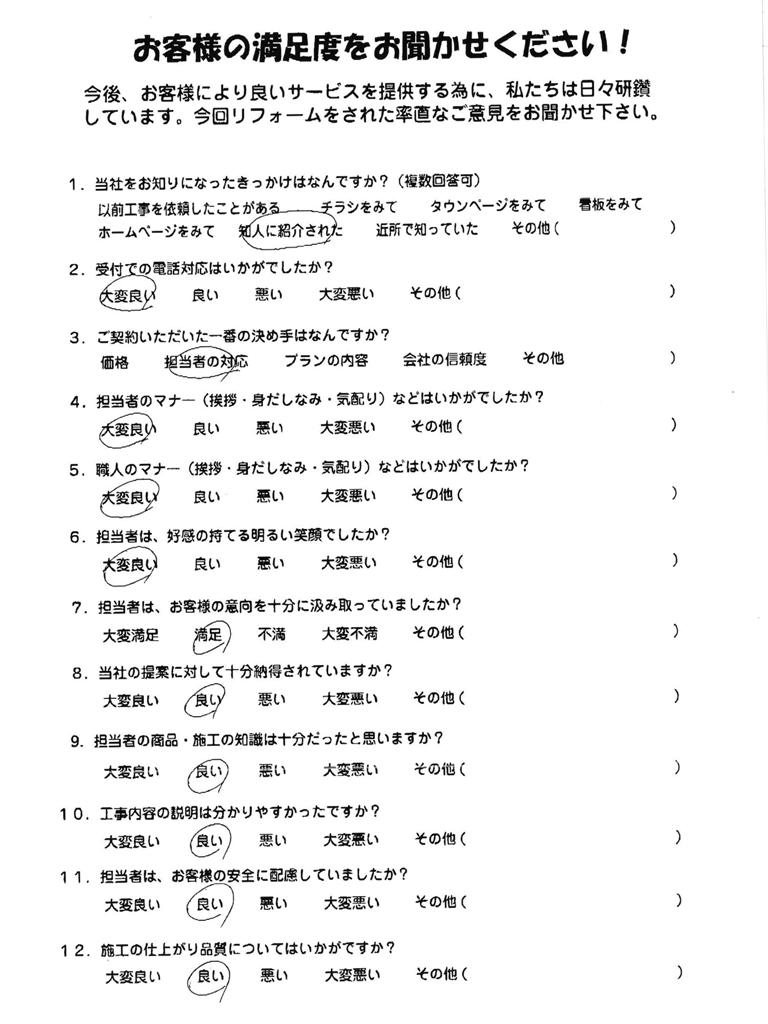 お客様の満足度をお聞かせください！

今後、お客様により良いサービスを提供する為に、私たちは日々研鑽しています。今回リフォームをされた率直なご意見をお聞かせ下さい。

1．当社をお知りになったきっかけはなんですか？（複数回答可）
以前工事を依頼したことがある　チラシをみて　タウンページをみて　看板をみて
ホームページをみて　知人に紹介された　近所で知っていた　その他（　）

2．受付での電話対応はいかがでしたか？
大変良い　良い　悪い　大変悪い　その他（　）

3．ご契約いただいた一番の決め手はなんですか？
価格　担当者の対応　プランの内容　会社の信頼度　その他　）

4．担当者のマナー（挨拶・身だしなみ・気配り）などはいかがでしたか？
大変良い　良い　悪い　大変悪い　その他（　）

5．職人のマナー（挨拶・身だしなみ・気配り）などはいかがでしたか？
大変良い　良い　悪い　大変悪い　その他（　）

6．担当者は、好感の持てる明るい笑顔でしたか？
大変良い　良い　悪い　大変悪い　その他（　）

7．担当者は、お客様の意向を十分に汲み取っていましたか？
大変満足　満足　不満　大変不満　その他（　）

8．当社の提案に対して十分納得されていますか？
大変良い　良い　悪い　大変悪い　その他（　）

9．担当者の商品・施工の知識は十分だったと思いますか？
大変良い　良い　悪い　大変悪い　その他（　）

10．工事内容の説明は分かりやすかったですか？
大変良い　良い　悪い　大変悪い　その他（　）

11．担当者は、お客様の安全に配慮していましたか？
大変良い　良い　悪い　大変悪い　その他（　）

12．施工の仕上がり品質についてはいかがですか？
大変良い　良い　悪い　大変悪い　その他（　）